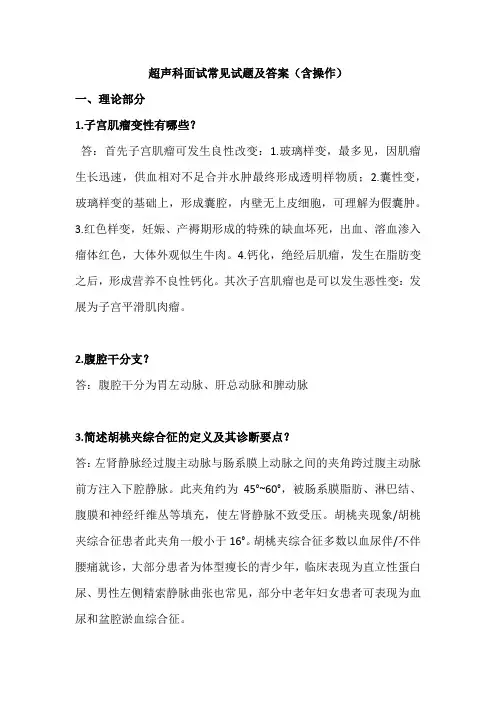 超声科面试常见试题及答案（含操作）

一、理论部分

1.子宫肌瘤变性有哪些？

答：首先子宫肌瘤可发生良性改变：1.玻璃样变，最多见，因肌瘤生长迅速，供血相对不足合并水肿最终形成透明样物质；2.囊性变，玻璃样变的基础上，形成囊腔，内壁无上皮细胞，可理解为假囊肿。3.红色样变，妊娠、产褥期形成的特殊的缺血坏死，出血、溶血渗入瘤体红色，大体外观似生牛肉。4.钙化，绝经后肌瘤，发生在脂肪变之后，形成营养不良性钙化。其次子宫肌瘤也是可以发生恶性变：发展为子宫平滑肌肉瘤。

2.腹腔干分支？

答：腹腔干分为胃左动脉、肝总动脉和脾动脉

3.简述胡桃夹综合征的定义及其诊断要点？

答：左肾静脉经过腹主动脉与肠系膜上动脉之间的夹角跨过腹主动脉前方注入下腔静脉。此夹角约为 45°~60°，被肠系膜脂肪、淋巴结、腹膜和神经纤维丛等填充，使左肾静脉不致受压。胡桃夹现象/胡桃夹综合征患者此夹角一般小于 16°。胡桃夹综合征多数以血尿伴/不伴腰痛就诊，大部分患者为体型瘦长的青少年，临床表现为直立性蛋白尿、男性左侧精索静脉曲张也常见，部分中老年妇女患者可表现为血尿和盆腔淤血综合征。